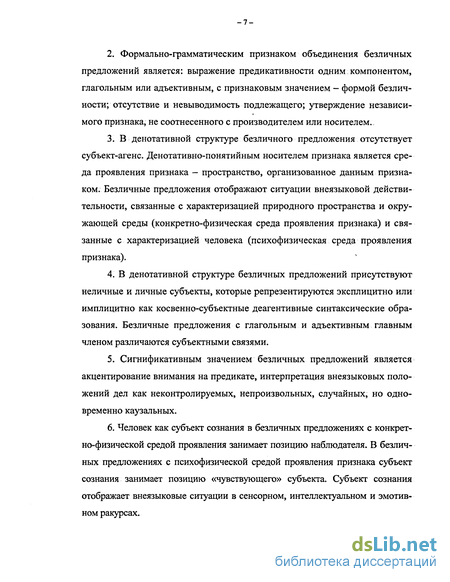 – 7 –

2. Формально-грамматическим признаком объединения безличных предложений является: выражение предикативности одним компонентом, глагольным или адъективным, с признаковым значением – формой безличности; отсутствие и невыводимость подлежащего; утверждение независимого признака, не соотнесенного с производителем или носителем.

3. В денотативной структуре безличного предложения отсутствует субъект-агенс. Денотативно-понятийным носителем признака является среда проявления признака – пространство, организованное данным признаком. Безличные предложения отображают ситуации внеязыковой действительности, связанные с характеризацией природного пространства и окружающей среды (конкретно-физическая среда проявления признака) и связанные с характеризацией человека (психофизическая среда проявления признака).

4. В денотативной структуре безличных предложений присутствуют неличные и личные субъекты, которые репрезентируются эксплицитно или имплицитно как косвенно-субъектные деагентивные синтаксические образования. Безличные предложения с глагольным и адъективным главным членом различаются субъектными связями.

5. Сигнификативным значением безличных предложений является акцентирование внимания на предикате, интерпретация внеязыковых положений дел как неконтролируемых, непроизвольных, случайных, но одновременно каузальных.

6. Человек как субъект сознания в безличных предложениях с конкретно-физической средой проявления занимает позицию наблюдателя. В безличных предложениях с психофизической средой проявления признака субъект сознания занимает позицию «чувствующего» субъекта. Субъект сознания отображает внеязыковые ситуации в сенсорном, интеллектуальном и эмотивном ракурсах.

dsLib.net
библиотека диссертаций